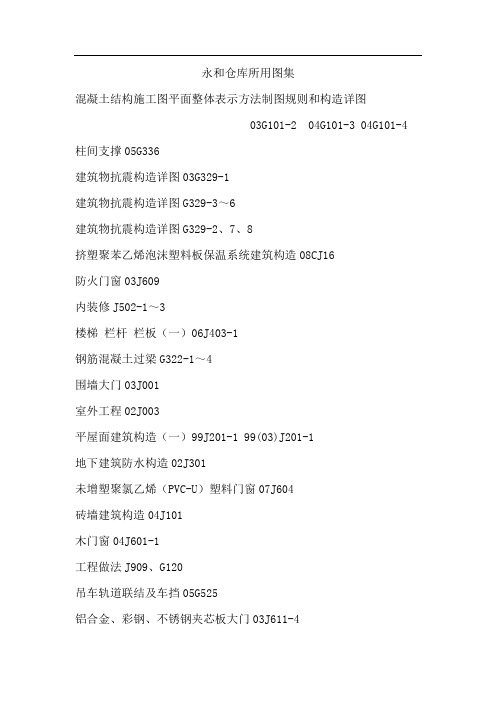 永和仓库所用图集

混凝土结构施工图平面整体表示方法制图规则和构造详图

03G101-2　04G101-3 04G101-4

柱间支撑 05G336

建筑物抗震构造详图 03G329-1

建筑物抗震构造详图 G329-3～6

建筑物抗震构造详图 G329-2、7、8

挤塑聚苯乙烯泡沫塑料板保温系统建筑构造 08CJ16

防火门窗 03J609

内装修 J502-1～3

楼梯 栏杆 栏板（一）06J403-1

钢筋混凝土过梁 G322-1～4

围墙大门 03J001

室外工程 02J003

平屋面建筑构造（一）99J201-1 99(03)J201-1

地下建筑防水构造 02J301

未增塑聚氯乙烯（PVC-U）塑料门窗 07J604

砖墙建筑构造 04J101

木门窗 04J601-1

工程做法 J909、G120

吊车轨道联结及车挡 05G525

铝合金、彩钢、不锈钢夹芯板大门 03J611-4